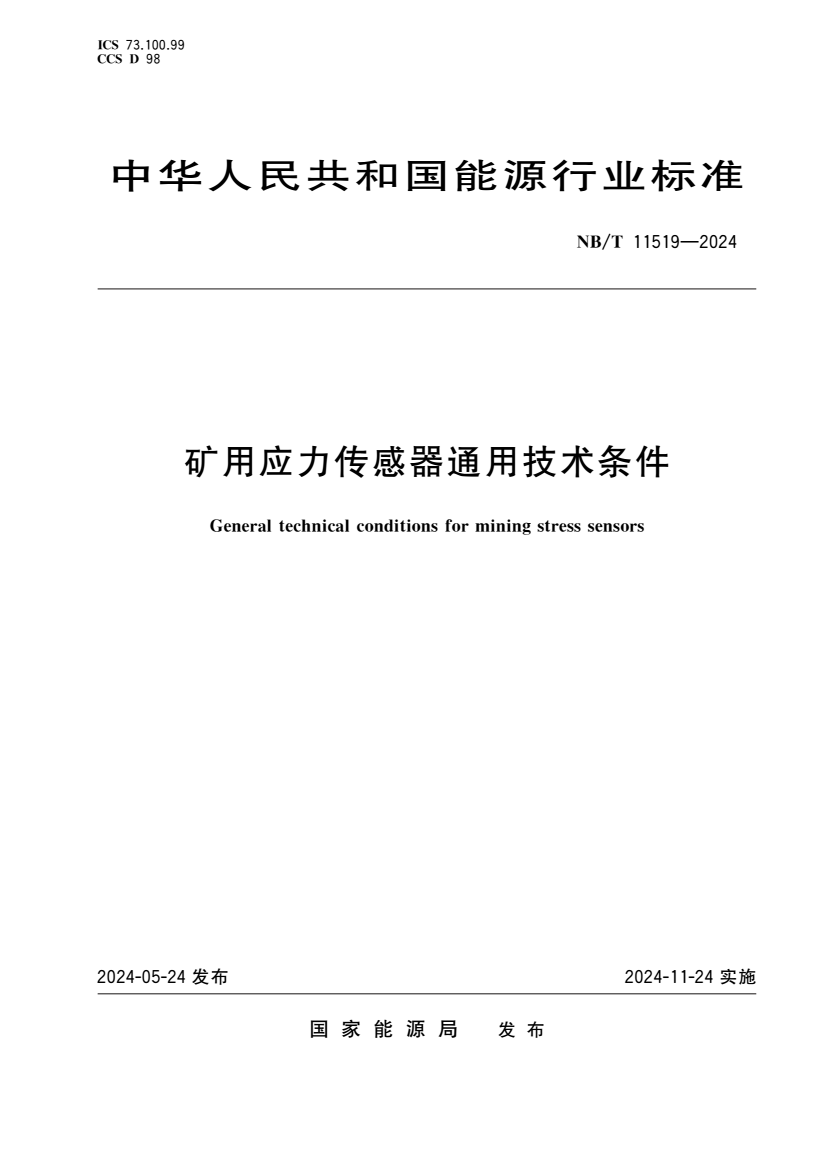 ICS 73.100.99
CCS D 98

中华人民共和国能源行业标准

NB/T 11519—2024

矿用应力传感器通用技术条件

General technical conditions for mining stress sensors

2024-05-24 发布

2024-11-24 实施

国家能源局 发布